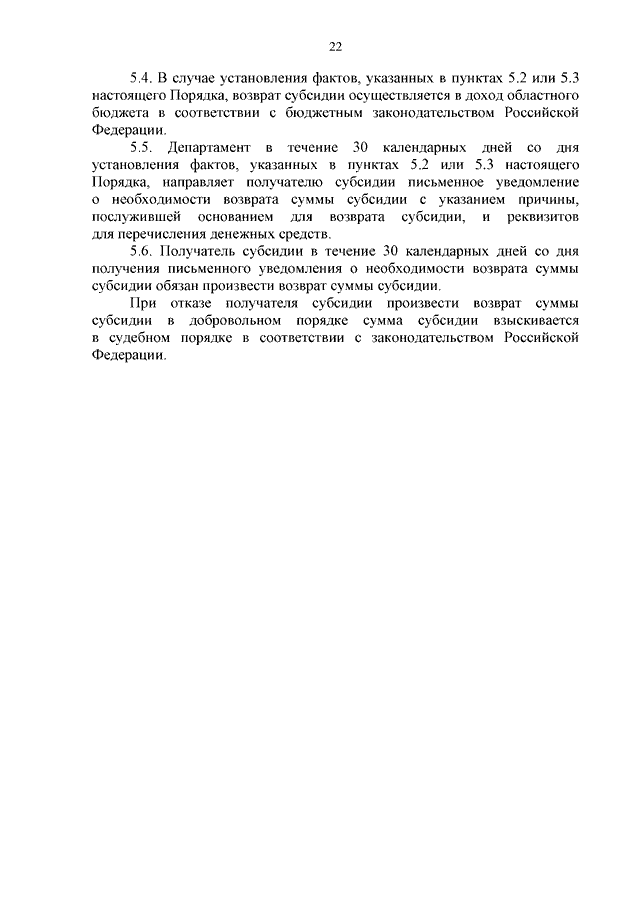 22

5.4. В случае установления фактов, указанных в пунктах 5.2 или 5.3 настоящего Порядка, возврат субсидии осуществляется в доход областного бюджета в соответствии с бюджетным законодательством Российской Федерации.

5.5. Департамент в течение 30 календарных дней со дня установления фактов, указанных в пунктах 5.2 или 5.3 настоящего Порядка, направляет получателю субсидии письменное уведомление о необходимости возврата суммы субсидии с указанием причины, послужившей основанием для возврата субсидии, и реквизитов для перечисления денежных средств.

5.6. Получатель субсидии в течение 30 календарных дней со дня получения письменного уведомления о необходимости возврата суммы субсидии обязан произвести возврат суммы субсидии.

При отказе получателя субсидии произвести возврат суммы субсидии в добровольном порядке сумма субсидии взыскивается в судебном порядке в соответствии с законодательством Российской Федерации.